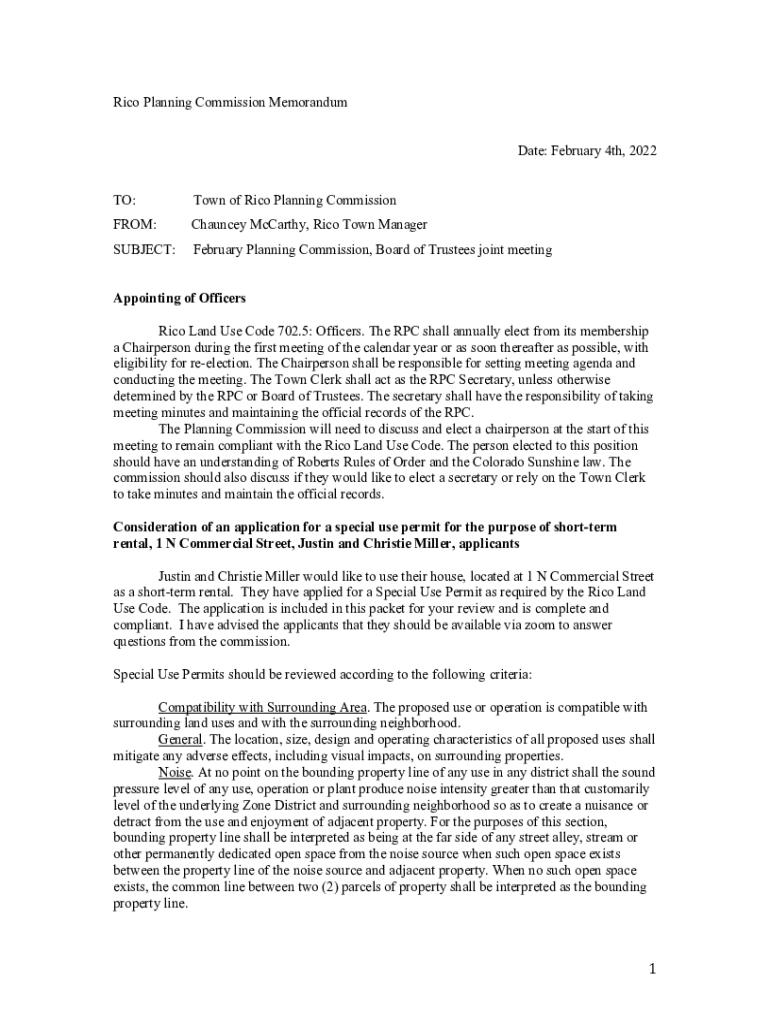 Rico Planning Commission Memorandum

Date: February 4th, 2022

TO: Town of Rico Planning Commission

FROM: Chauncey McCarthy, Rico Town Manager

SUBJECT: February Planning Commission, Board of Trustees joint meeting

Appointing of Officers

Rico Land Use Code 702.5: Officers. The RPC shall annually elect from its membership a Chairperson during the first meeting of the calendar year or as soon thereafter as possible, with eligibility for re-election. The Chairperson shall be responsible for setting meeting agenda and conducting the meeting. The Town Clerk shall act as the RPC Secretary, unless otherwise determined by the RPC or Board of Trustees. The secretary shall have the responsibility of taking meeting minutes and maintaining the official records of the RPC.

The Planning Commission will need to discuss and elect a chairperson at the start of this meeting to remain compliant with the Rico Land Use Code. The person elected to this position should have an understanding of Roberts Rules of Order and the Colorado Sunshine law. The commission should also discuss if they would like to elect a secretary or rely on the Town Clerk to take minutes and maintain the official records.

Consideration of an application for a special use permit for the purpose of short-term rental, 1 N Commercial Street, Justin and Christie Miller, applicants

Justin and Christie Miller would like to use their house, located at 1 N Commercial Street as a short-term rental. They have applied for a Special Use Permit as required by the Rico Land Use Code. The application is included in this packet for your review and is complete and compliant. I have advised the applicants that they should be available via zoom to answer questions from the commission.

Special Use Permits should be reviewed according to the following criteria:

Compatibility with Surrounding Area. The proposed use or operation is compatible with surrounding land uses and with the surrounding neighborhood.
General. The location, size, design and operating characteristics of all proposed uses shall mitigate any adverse effects, including visual impacts, on surrounding properties.
Noise. At no point on the bounding property line of any use in any district shall the sound pressure level of any use, operation or plant produce noise intensity greater than that customarily level of the underlying Zone District and surrounding neighborhood so as to create a nuisance or detract from the use and enjoyment of adjacent property. For the purposes of this section, bounding property line shall be interpreted as being at the far side of any street alley, stream or other permanently dedicated open space from the noise source when such open space exists between the property line of the noise source and adjacent property. When no such open space exists, the common line between two (2) parcels of property shall be interpreted as the bounding property line.

1